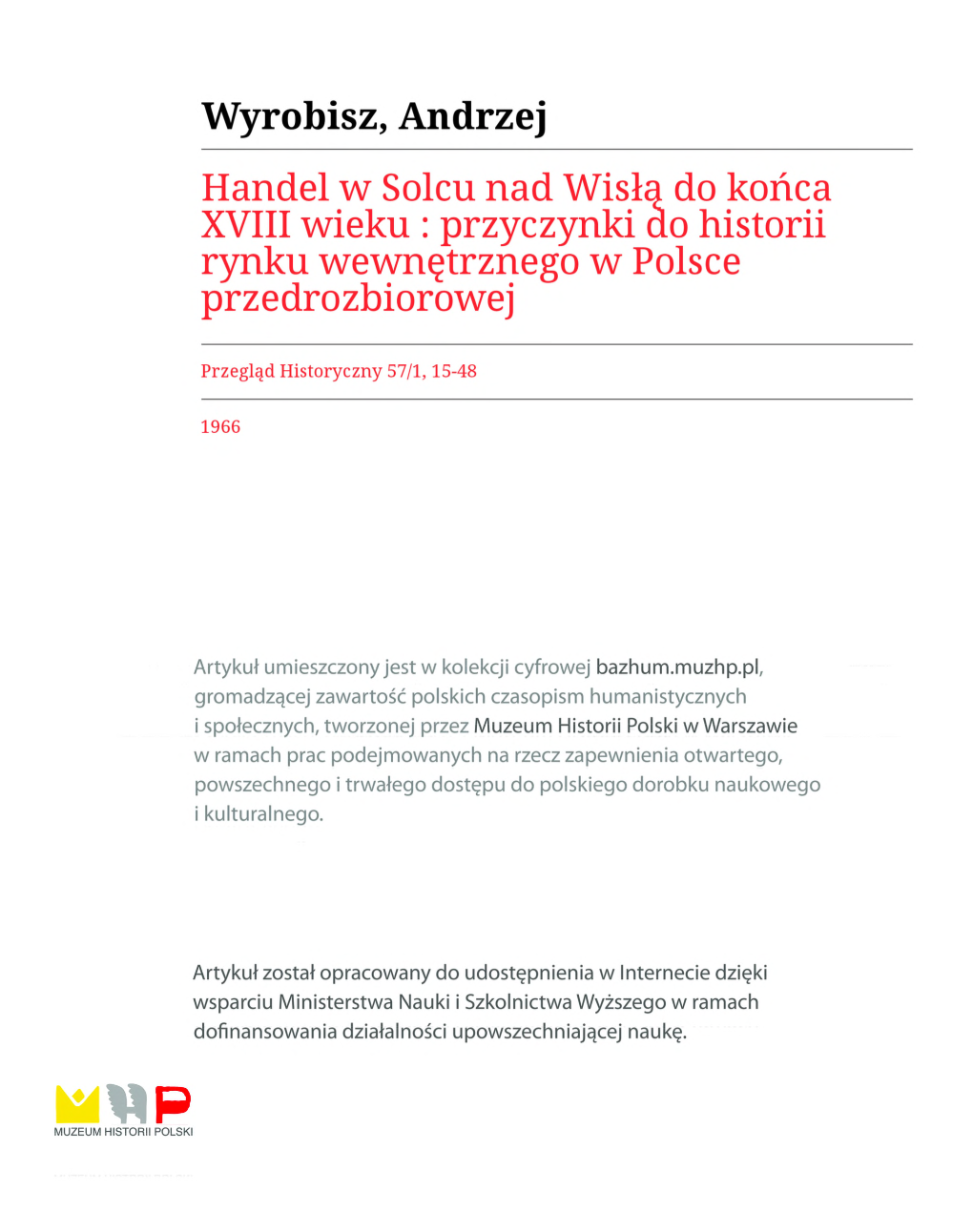 Wyrobisz, Andrzej

Handel w Solcu nad Wisłą do końca XVIII wieku : przyczynki do historii rynku wewnętrznego w Polsce przedrozbiorowej

Przegląd Historyczny 57/1, 15-48

1966

Artykuł umieszczony jest w kolekcji cyfrowej bazhum.muzhp.pl, gromadzącej zawartość polskich czasopism humanistycznych i społecznych, tworzonej przez Muzeum Historii Polski w Warszawie w ramach prac podejmowanych na rzecz zapewnienia otwartego, powszechnego i trwałego dostępu do polskiego dorobku naukowego i kulturalnego.

Artykuł został opracowany do udostępnienia w Internecie dzięki wsparciu Ministerstwa Nauki i Szkolnictwa Wyższego w ramach dofinansowania działalności upowszechniającej naukę.

MUZEUM HISTORII POLSKI